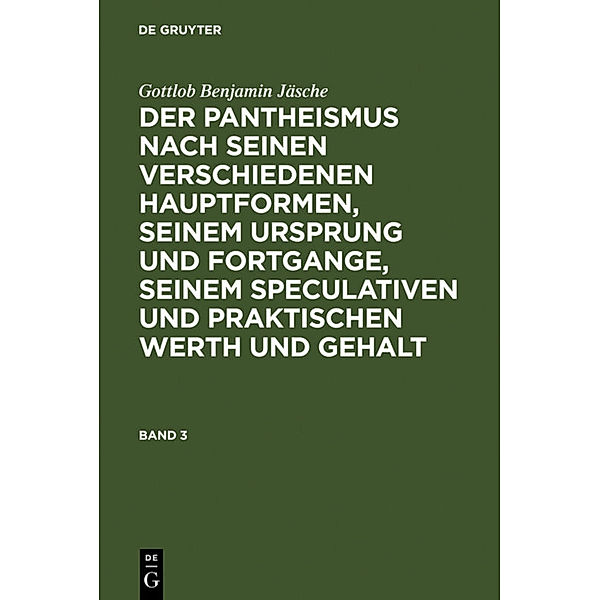 DE GRUYTER

Gottlob Benjamin Jäsche

DER PANTHEISMUS NACH SEINEN VERSCHIEDENEN HAUPTFORMEN, SEINEM URSPRUNG UND FORTGANGE, SEINEM SPECULATIVEN UND PRAKTISCHEN WERTH UND GEHALT

BAND 3

DE
G